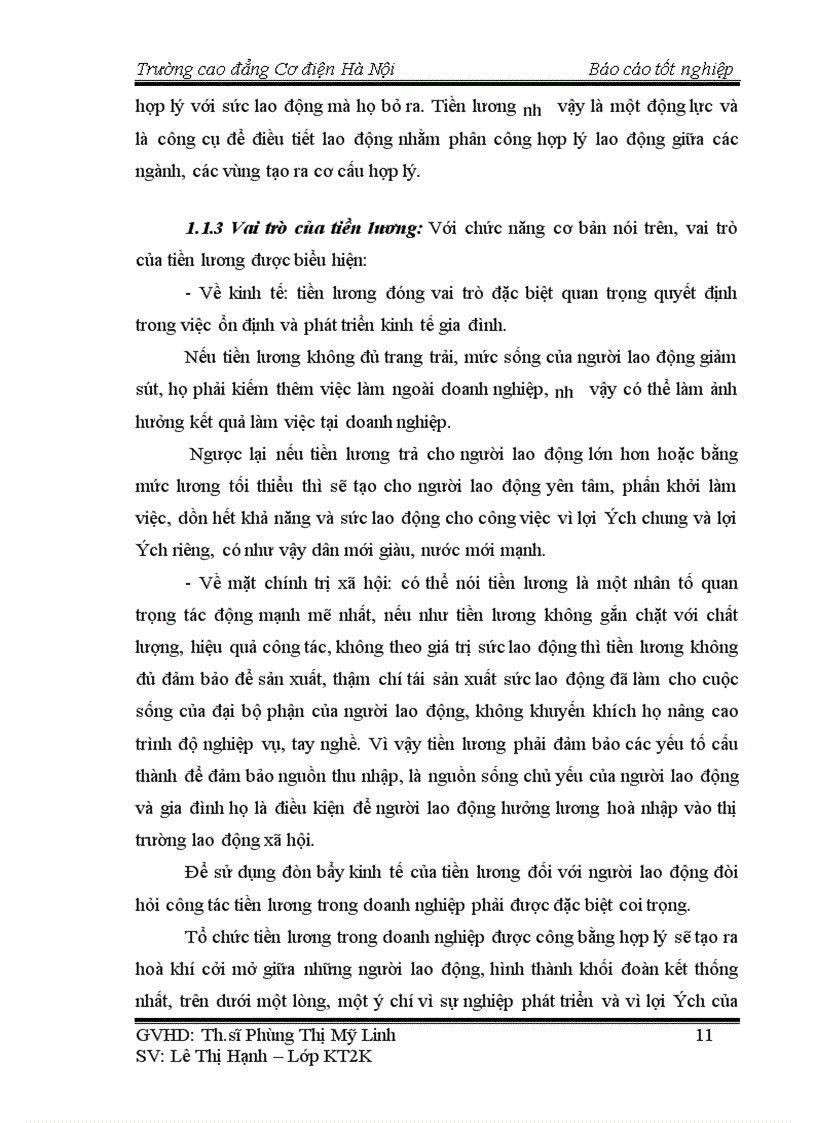 Trường cao đẳng Cơ điện Hà Nội Báo cáo tốt nghiệp

hợp lý với sức lao động mà họ bỏ ra. Tiền lương nh vậy là một động lực và là công cụ để điều tiết lao động nhằm phân công hợp lý lao động giữa các ngành, các vùng tạo ra cơ cấu hợp lý.

1.1.3 Vai trò của tiền lương: Với chức năng cơ bản nói trên, vai trò của tiền lương được biểu hiện:

- Về kinh tế: tiền lương đóng vai trò đặc biệt quan trọng quyết định trong việc ổn định và phát triển kinh tế gia đình.

Nếu tiền lương không đủ trang trải, mức sống của người lao động giảm sút, họ phải kiếm thêm việc làm ngoài doanh nghiệp, nh vậy có thể làm ảnh hưởng kết quả làm việc tại doanh nghiệp.

Ngược lại nếu tiền lương trả cho người lao động lớn hơn hoặc bằng mức lương tối thiểu thì sẽ tạo cho người lao động yên tâm, phấn khởi làm việc, dồn hết khả năng và sức lao động cho công việc vì lợi Ých chung và lợi Ých riêng, có như vậy dân mới giàu, nước mới mạnh.

- Về mặt chính trị xã hội: có thể nói tiền lương là một nhân tố quan trọng tác động mạnh mẽ nhất, nếu như tiền lương không gắn chặt với chất lượng, hiệu quả công tác, không theo giá trị sức lao động thì tiền lương không đủ đảm bảo để sản xuất, thậm chí tái sản xuất sức lao động đã làm cho cuộc sống của đại bộ phận của người lao động, không khuyến khích họ nâng cao trình độ nghiệp vụ, tay nghề. Vì vậy tiền lương phải đảm bảo các yếu tố cấu thành để đảm bảo nguồn thu nhập, là nguồn sống chủ yếu của người lao động và gia đình họ là điều kiện để người lao động hưởng lương hoà nhập vào thị trường lao động xã hội.

Để sử dụng đòn bẩy kinh tế của tiền lương đối với người lao động đòi hỏi công tác tiền lương trong doanh nghiệp phải được đặc biệt coi trọng.

Tổ chức tiền lương trong doanh nghiệp được công bằng hợp lý sẽ tạo ra hoà khí cởi mở giữa những người lao động, hình thành khối đoàn kết thống nhất, trên dưới một lòng, một ý chí vì sự nghiệp phát triển và vì lợi Ých của

GVHD: Th.sĩ Phùng Thị Mỹ Linh 11
SV: Lê Thị Hạnh – Lớp KT2K